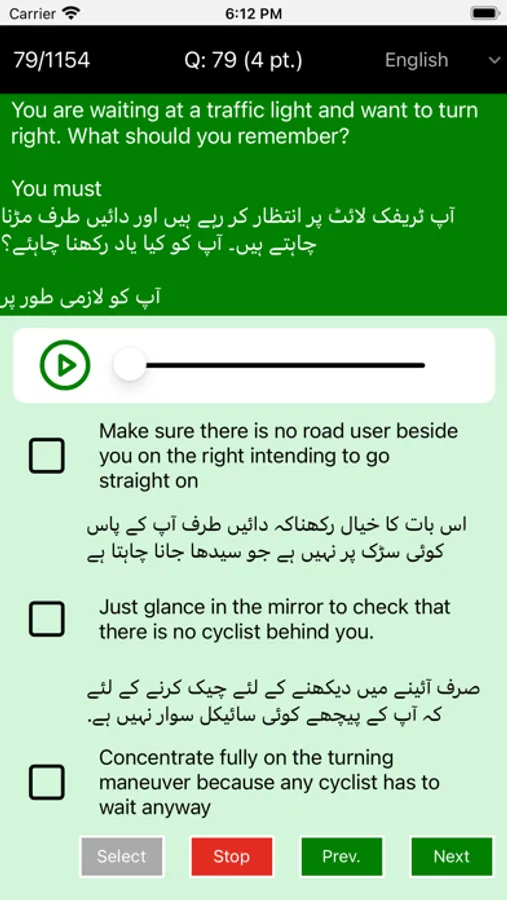 Carrier 6:12 PM

79/1154 Q: 79 (4 pt.) English

You are waiting at a traffic light and want to turn right. What should you remember?

You must

آپ ٹریفک لائٹ پر انتظار کر رہے ہیں اور دائیں طرف مڑنا چاہتے ہیں۔ آپ کو کیا یاد رکھنا چاہئے؟

آپ کو لازمی طور پر

Make sure there is no road user beside you on the right intending to go straight on

اس بات کا خیال رکھناکہ دائیں طرف آپ کے پاس کوئی سڑک پر نہیں ہے جو سیدھا جانا چاہتا ہے

Just glance in the mirror to check that there is no cyclist behind you.

صرف آئینے میں دیکھنے کے لئے چیک کرنے کے لئے کہ آپ کے پیچھے کوئی سائیکل سوار نہیں ہے.

Concentrate fully on the turning maneuver because any cyclist has to wait anyway

Select Stop Prev. Next